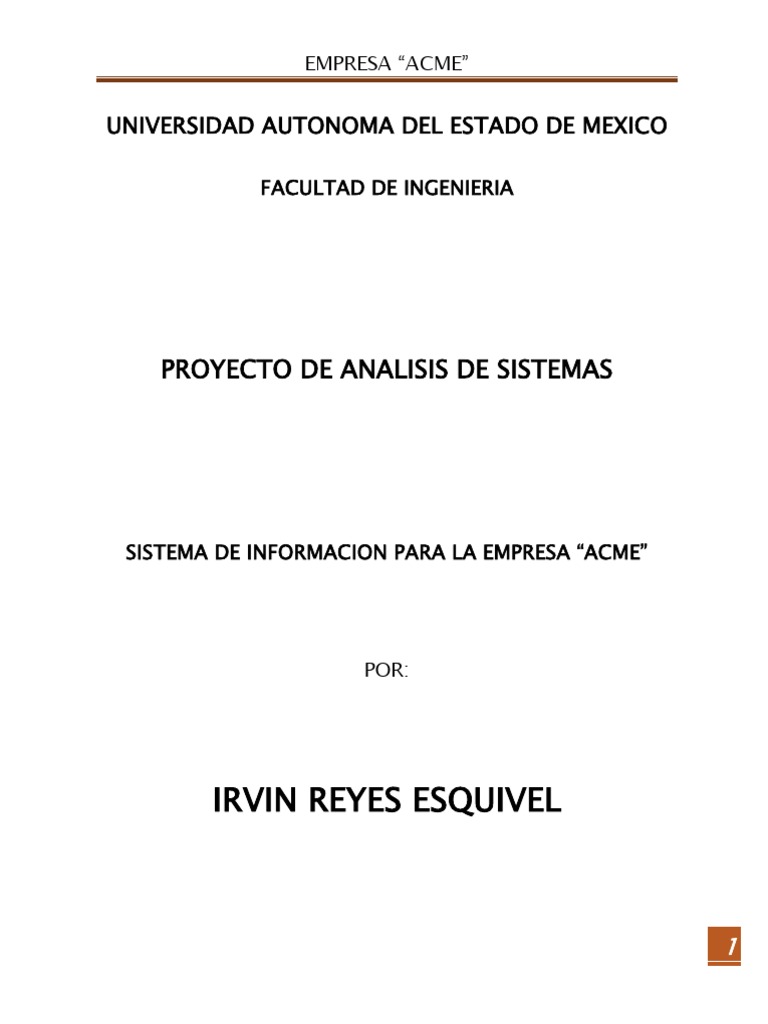 EMPRESA “ACME”

UNIVERSIDAD AUTONOMA DEL ESTADO DE MEXICO

FACULTAD DE INGENIERIA

PROYECTO DE ANALISIS DE SISTEMAS

SISTEMA DE INFORMACION PARA LA EMPRESA “ACME”

POR:

IRVIN REYES ESQUIVEL

1